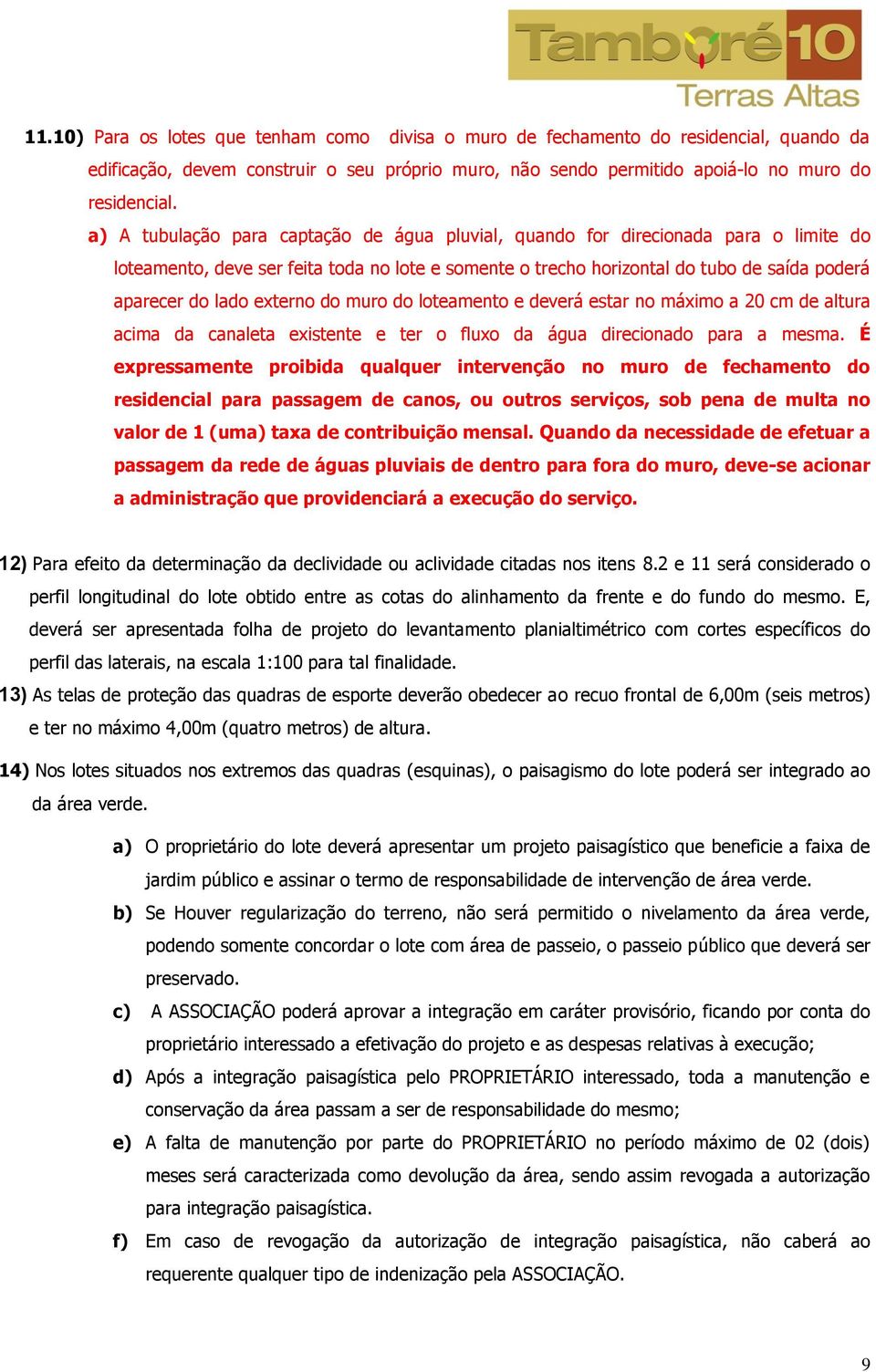 Tamboré 10
Terras Altas

11.10) Para os lotes que tenham como divisa o muro de fechamento do residencial, quando da edificação, devem construir o seu próprio muro, não sendo permitido apoiá-lo no muro do residencial.

a) A tubulação para captação de água pluvial, quando for direcionada para o limite do loteamento, deve ser feita toda no lote e somente o trecho horizontal do tubo de saída poderá aparecer do lado externo do muro do loteamento e deverá estar no máximo a 20 cm de altura acima da canaleta existente e ter o fluxo da água direcionado para a mesma. É expressamente proibida qualquer intervenção no muro de fechamento do residencial para passagem de canos, ou outros serviços, sob pena de multa no valor de 1 (uma) taxa de contribuição mensal. Quando da necessidade de efetuar a passagem da rede de águas pluviais de dentro para fora do muro, deve-se acionar a administração que providenciará a execução do serviço.

12) Para efeito da determinação da declividade ou aclividade citadas nos itens 8.2 e 11 será considerado o perfil longitudinal do lote obtido entre as cotas do alinhamento da frente e do fundo do mesmo. E, deverá ser apresentada folha de projeto do levantamento planialtimétrico com cortes específicos do perfil das laterais, na escala 1:100 para tal finalidade.

13) As telas de proteção das quadras de esporte deverão obedecer ao recuo frontal de 6,00m (seis metros) e ter no máximo 4,00m (quatro metros) de altura.

14) Nos lotes situados nos extremos das quadras (esquinas), o paisagismo do lote poderá ser integrado ao da área verde.

a) O proprietário do lote deverá apresentar um projeto paisagístico que beneficie a faixa de jardim público e assinar o termo de responsabilidade de intervenção de área verde.

b) Se Houver regularização do terreno, não será permitido o nivelamento da área verde, podendo somente concordar o lote com área de passeio, o passeio público que deverá ser preservado.

c) A ASSOCIAÇÃO poderá aprovar a integração em caráter provisório, ficando por conta do proprietário interessado a efetivação do projeto e as despesas relativas à execução;

d) Após a integração paisagística pelo PROPRIETÁRIO interessado, toda a manutenção e conservação da área passam a ser de responsabilidade do mesmo;

e) A falta de manutenção por parte do PROPRIETÁRIO no período máximo de 02 (dois) meses será caracterizada como devolução da área, sendo assim revogada a autorização para integração paisagística.

f) Em caso de revogação da autorização de integração paisagística, não caberá ao requerente qualquer tipo de indenização pela ASSOCIAÇÃO.

9